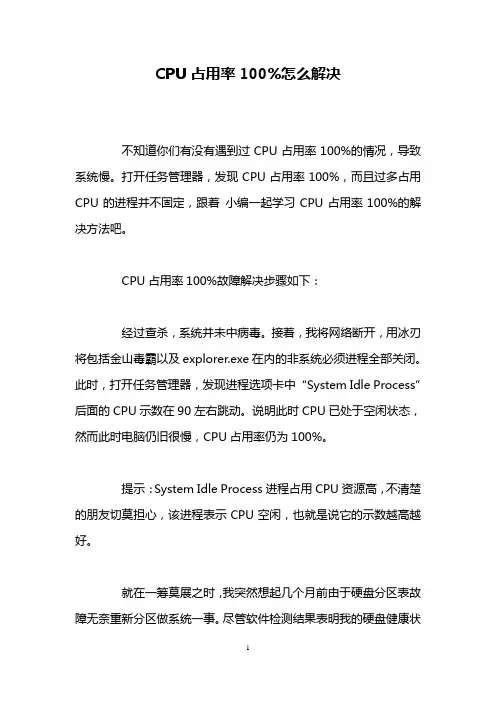 CPU 占用率 100%怎么解决

不知道你们有没有遇到过 CPU 占用率 100%的情况，导致系统慢。打开任务管理器，发现 CPU 占用率 100%，而且过多占用 CPU 的进程并不固定，跟着 小编一起学习 CPU 占用率 100%的解决方法吧。

CPU 占用率 100%故障解决步骤如下：

经过查杀，系统并未中病毒。接着，我将网络断开，用冰刃将包括金山毒霸以及 explorer.exe 在内的非系统必须进程全部关闭。此时，打开任务管理器，发现进程选项卡中 “System Idle Process” 后面的 CPU 示数在 90 左右跳动。说明此时 CPU 已处于空闲状态，然而此时电脑仍旧很慢，CPU 占用率仍为 100%。

提示：System Idle Process 进程占用 CPU 资源高，不清楚的朋友切莫担心，该进程表示 CPU 空闲，也就是说它的示数越高越好。

就在一筹莫展之时，我突然想起几个月前由于硬盘分区表故障无奈重新分区做系统一事。尽管软件检测结果表明我的硬盘健康状

1